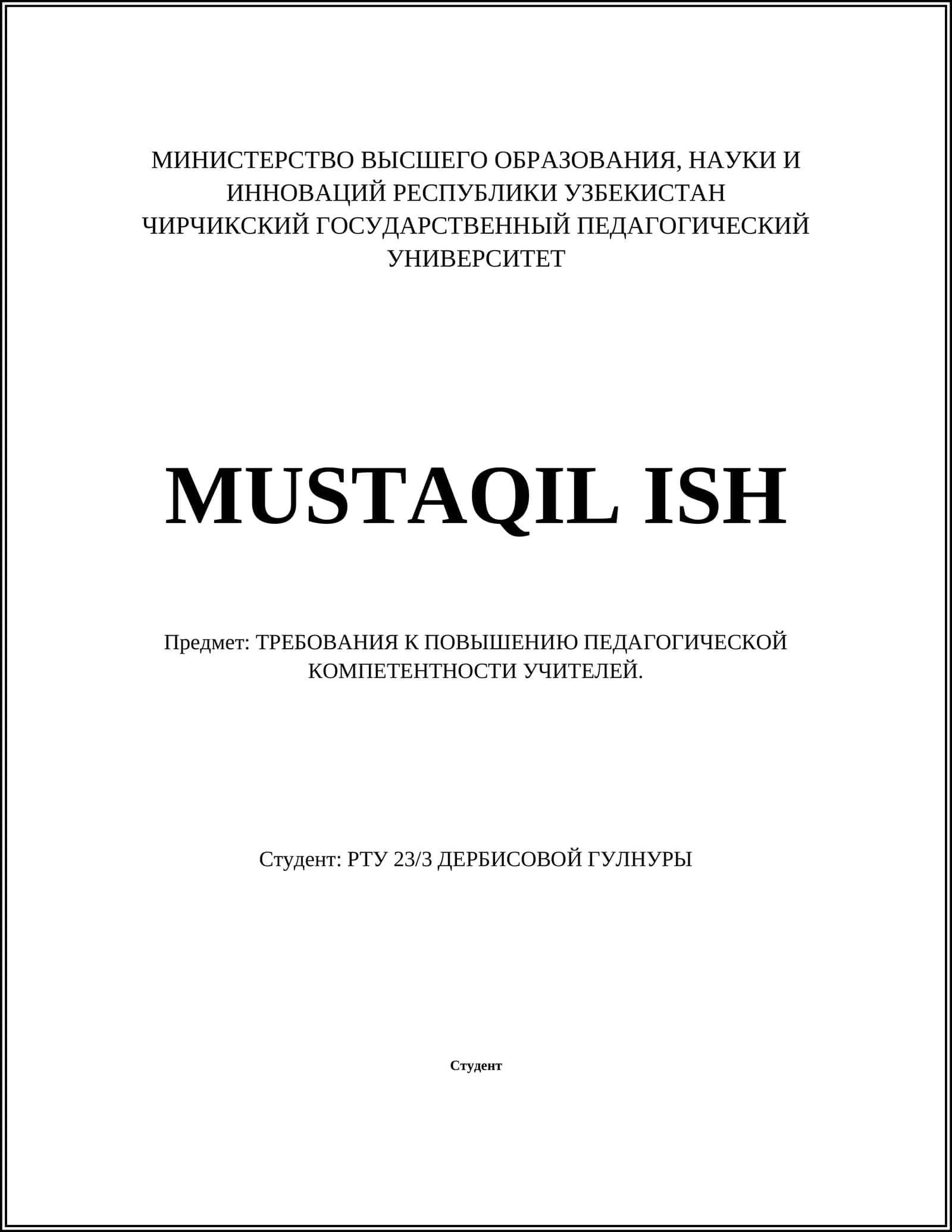 МИНИСТЕРСТВО ВЫСШЕГО ОБРАЗОВАНИЯ, НАУКИ И ИННОВАЦИЙ РЕСПУБЛИКИ УЗБЕКИСТАН
ЧИРЧИКСКИЙ ГОСУДАРСТВЕННЫЙ ПЕДАГОГИЧЕСКИЙ УНИВЕРСИТЕТ

MUSTAQIL ISH

Предмет: ТРЕБОВАНИЯ К ПОВЫШЕНИЮ ПЕДАГОГИЧЕСКОЙ КОМПЕТЕНТНОСТИ УЧИТЕЛЕЙ.

Студент: РТУ 23/3 ДЕРБИСОВОЙ ГУЛНУРЫ

Студент